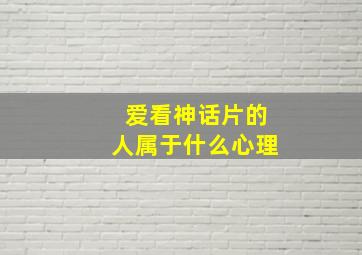 爱看神话片的
人属于什么心理